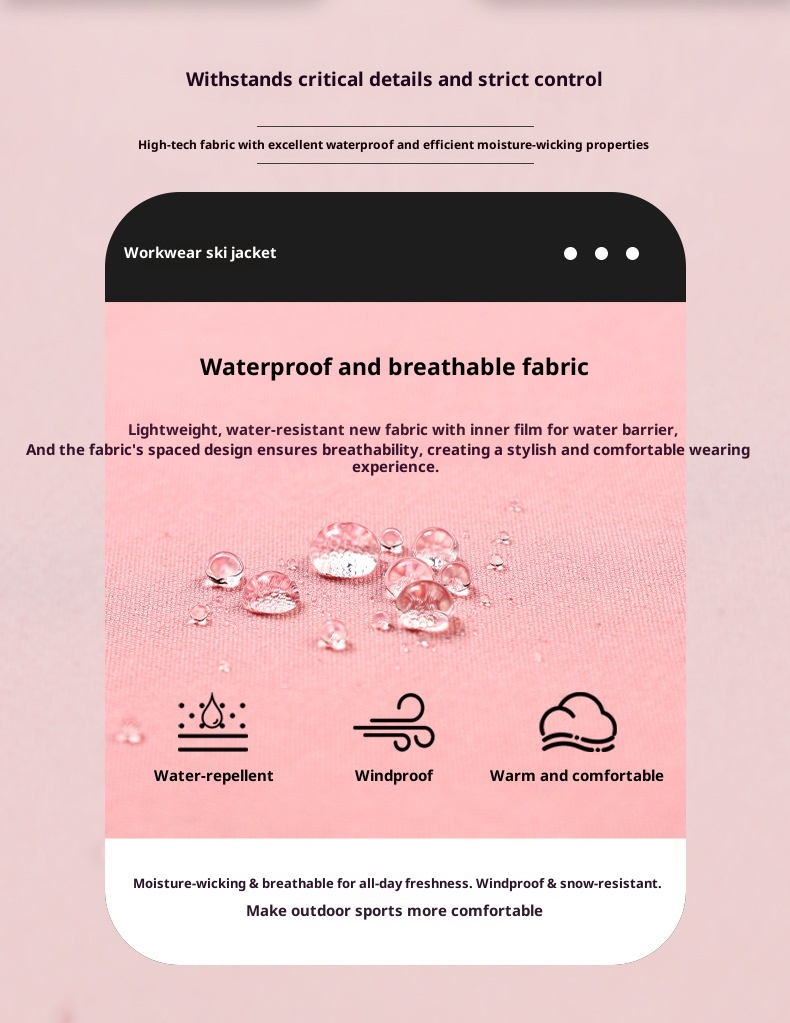 Withstands critical details and strict control

High-tech fabric with excellent waterproof and efficient moisture-wicking properties

Workwear ski jacket

Waterproof and breathable fabric

Lightweight, water-resistant new fabric with inner film for water barrier,
And the fabric's spaced design ensures breathability, creating a stylish and comfortable wearing experience.

Water-repellent

Windproof

Warm and comfortable

Moisture-wicking & breathable for all-day freshness. Windproof & snow-resistant.

Make outdoor sports more comfortable